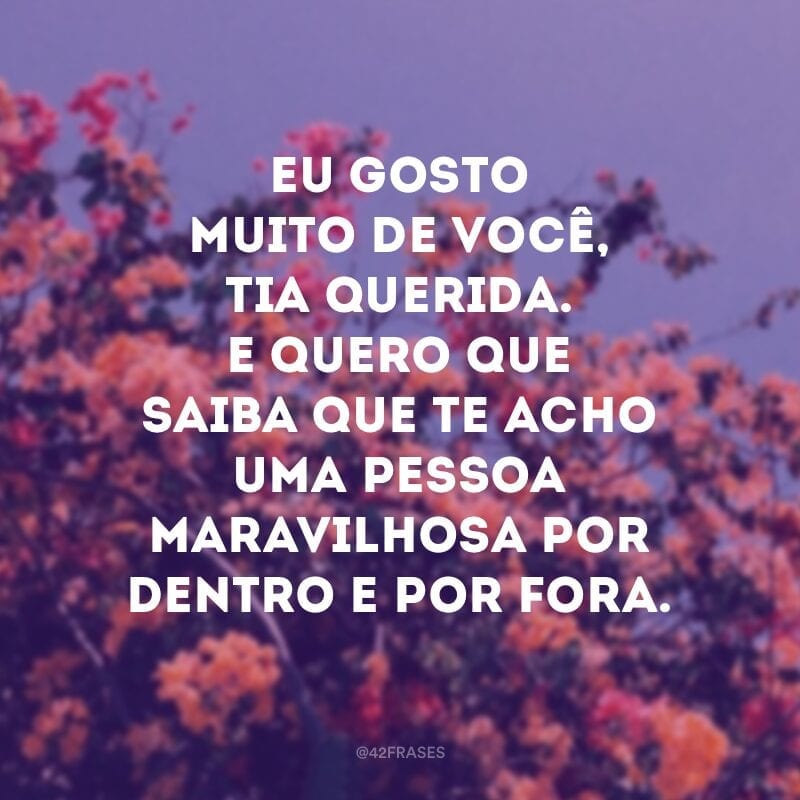 EU GOSTO MUITO DE VOCÊ, TIA QUERIDA. E QUERO QUE SAIBA QUE TE ACHO UMA PESSOA MARAVILHOSA POR DENTRO E POR FORA.

@42FRASES